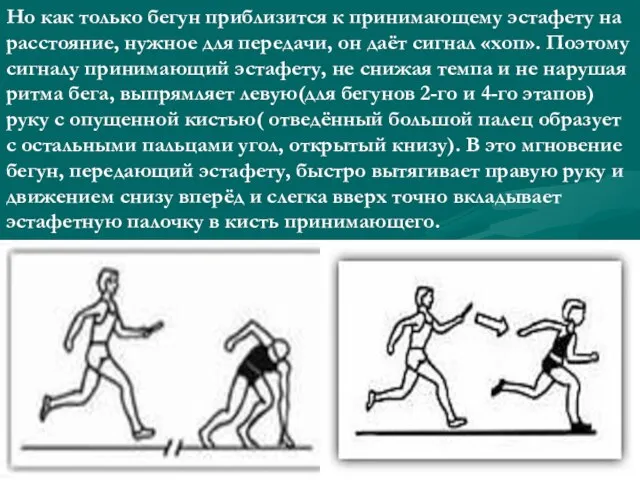 Но как только бегун приблизится к принимающему эстафету на расстояние, нужное для передачи, он даёт сигнал «хоп». Поэтому сигналу принимающий эстафету, не снижая темпа и не нарушая ритма бега, выпрямляет левую(для бегунов 2-го и 4-го этапов) руку с опущенной кистью( отведённый большой палец образует с остальными пальцами угол, открытый книзу). В это мгновение бегун, передающий эстафету, быстро вытягивает правую руку и движением снизу вперёд и слегка вверх точно вкладывает эстафетную палочку в кисть принимающего.